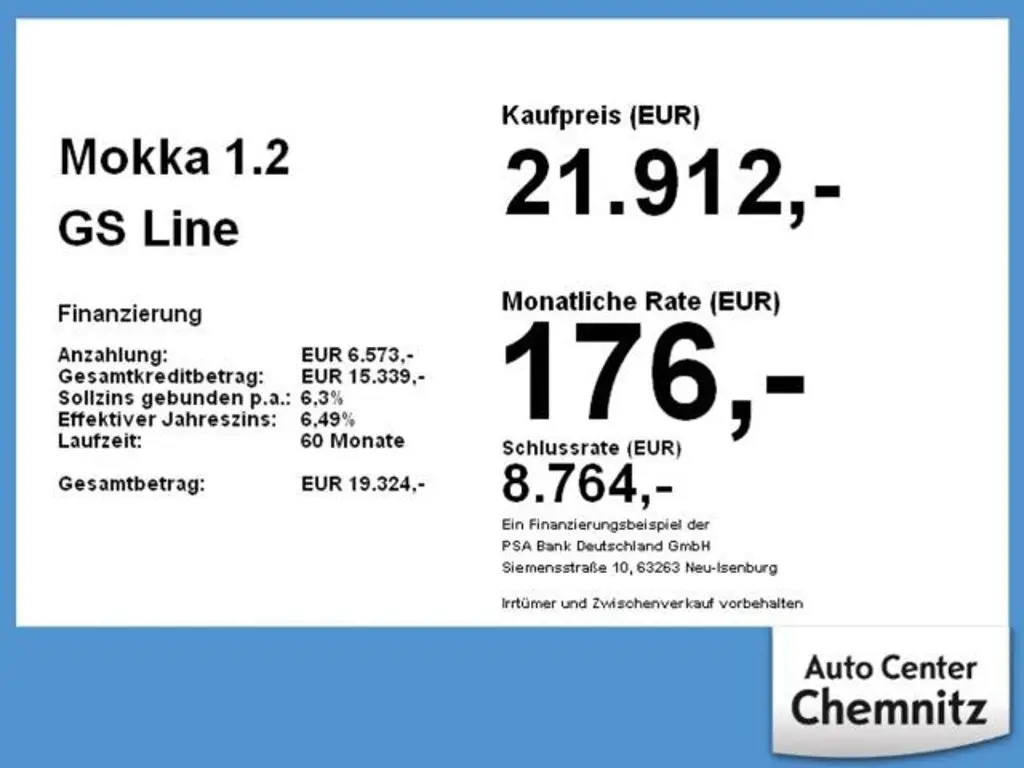 Mokka 1.2
GS Line

Finanzierung

Anzahlung: EUR 6.573,-
Gesamtkreditbetrag: EUR 15.339,-
Sollzins gebunden p.a.: 6,3%
Effektiver Jahreszins: 6,49%
Laufzeit: 60 Monate

Gesamtbetrag: EUR 19.324,-

Kaufpreis (EUR)
21.912,-

Monatliche Rate (EUR)
176,-

Schlussrate (EUR)
8.764,-

Ein Finanzierungsbeispiel der
PSA Bank Deutschland GmbH
Siemensstraße 10, 63263 Neu-Isenburg

Irrtümer und Zwischenverkauf vorbehalten

Auto Center
Chemnitz